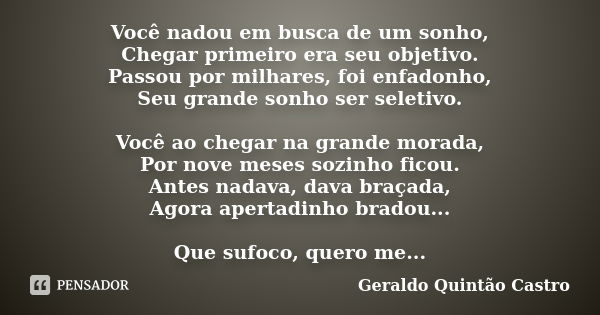 Você nadou em busca de um sonho,
Chegar primeiro era seu objetivo.
Passou por milhares, foi enfadonho,
Seu grande sonho ser seletivo.

Você ao chegar na grande morada,
Por nove meses sozinho ficou.
Antes nadava, dava braçada,
Agora apertadinho bradou...

Que sufoco, quero me...

PENSADOR

Geraldo Quintão Castro